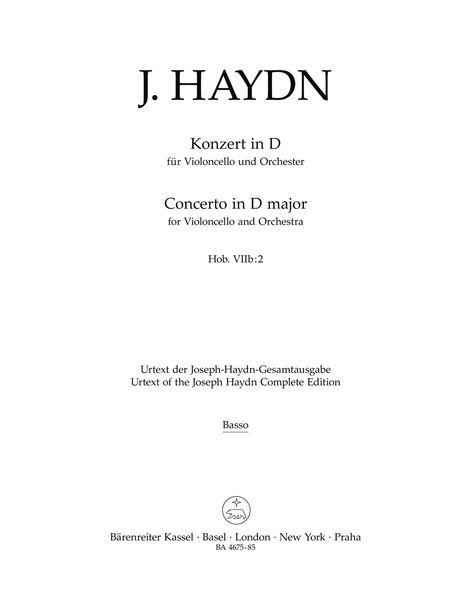 J. HAYDN

Konzert in D
für Violoncello und Orchester

Concerto in D major
for Violoncello and Orchestra

Hob. VIIb:2

Urtext der Joseph-Haydn-Gesamtausgabe
Urtext of the Joseph Haydn Complete Edition

Basso

Bärenreiter Kassel · Basel · London · New York · Praha
BA 4675-85